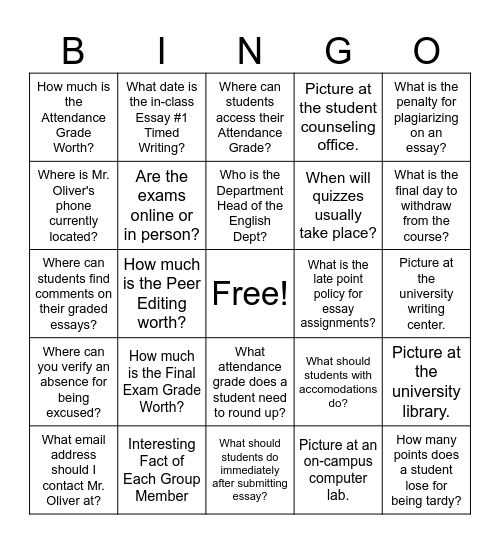 | B | I | N | G | O |
|---|---|---|---|---|
| How much is the Attendance Grade Worth? | What date is the in-class Essay #1 Timed Writing? | Where can students access their Attendance Grade? | Picture at the student counseling office. | What is the penalty for plagiarizing on an essay? |
| Where is Mr. Oliver's phone currently located? | Are the exams online or in person? | Who is the Department Head of the English Dept? | When will quizzes usually take place? | What is the final day to withdraw from the course? |
| Where can students find comments on their graded essays? | How much is the Peer Editing worth? | Free! | What is the late point policy for essay assignments? | Picture at the university writing center. |
| Where can you verify an absence for being excused? | How much is the Final Exam Grade Worth? | What attendance grade does a student need to round up? | What should students with accomodations do? | Picture at the university library. |
| What email address should I contact Mr. Oliver at? | Interesting Fact of Each Group Member | What should students do immediately after submitting essay? | Picture at an on-campus computer lab. | How many points does a student lose for being tardy? |